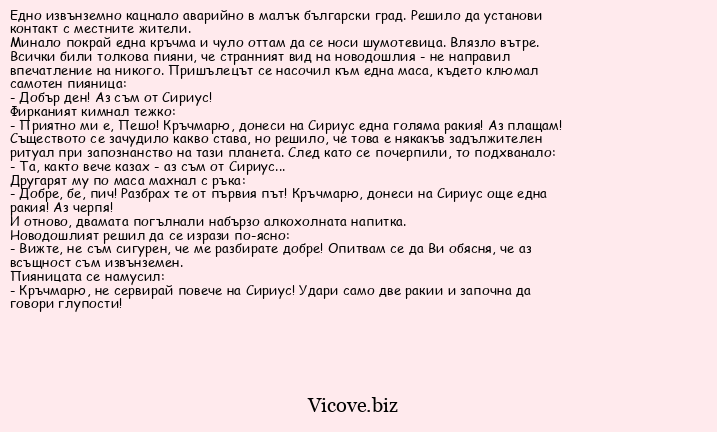 Едно извънземно кацнало аварийно в малък български град. Решило да установи контакт с местните жители.
Минало покрай една кръчма и чуло оттам да се носи шумотевица. Влязло вътре. Всички били толкова пияни, че странният вид на новодошлия - не направил впечатление на никого. Пришълецът се насочил към една маса, където клюмал самотен пияница:
- Добър ден! Аз съм от Сириус!
Фирканият кимнал тежко:
- Приятно ми е, Пешо! Кръчмарю, донеси на Сириус една голяма ракия! Аз плащам!
Съществото се зачудило какво става, но решило, че това е някакъв задължителен ритуал при запознанство на тази планета. След като се почерпили, то подхванало:
- Та, както вече казах - аз съм от Сириус...
Другарят му по маса махнал с ръка:
- Добре, бе, пич! Разбрах те от първия път! Кръчмарю, донеси на Сириус още една ракия! Аз черпя!
И отново, двамата погълнали набързо алкохолната напитка.
Новодошлият решил да се изрази по-ясно:
- Вижте, не съм сигурен, че ме разбирате добре! Опитвам се да Ви обясня, че аз всъщност съм извънземен.
Пияницата се намусил:
- Кръчмарю, не сервирай повече на Сириус! Удари само две ракии и започна да говори глупости!

Vicove.biz